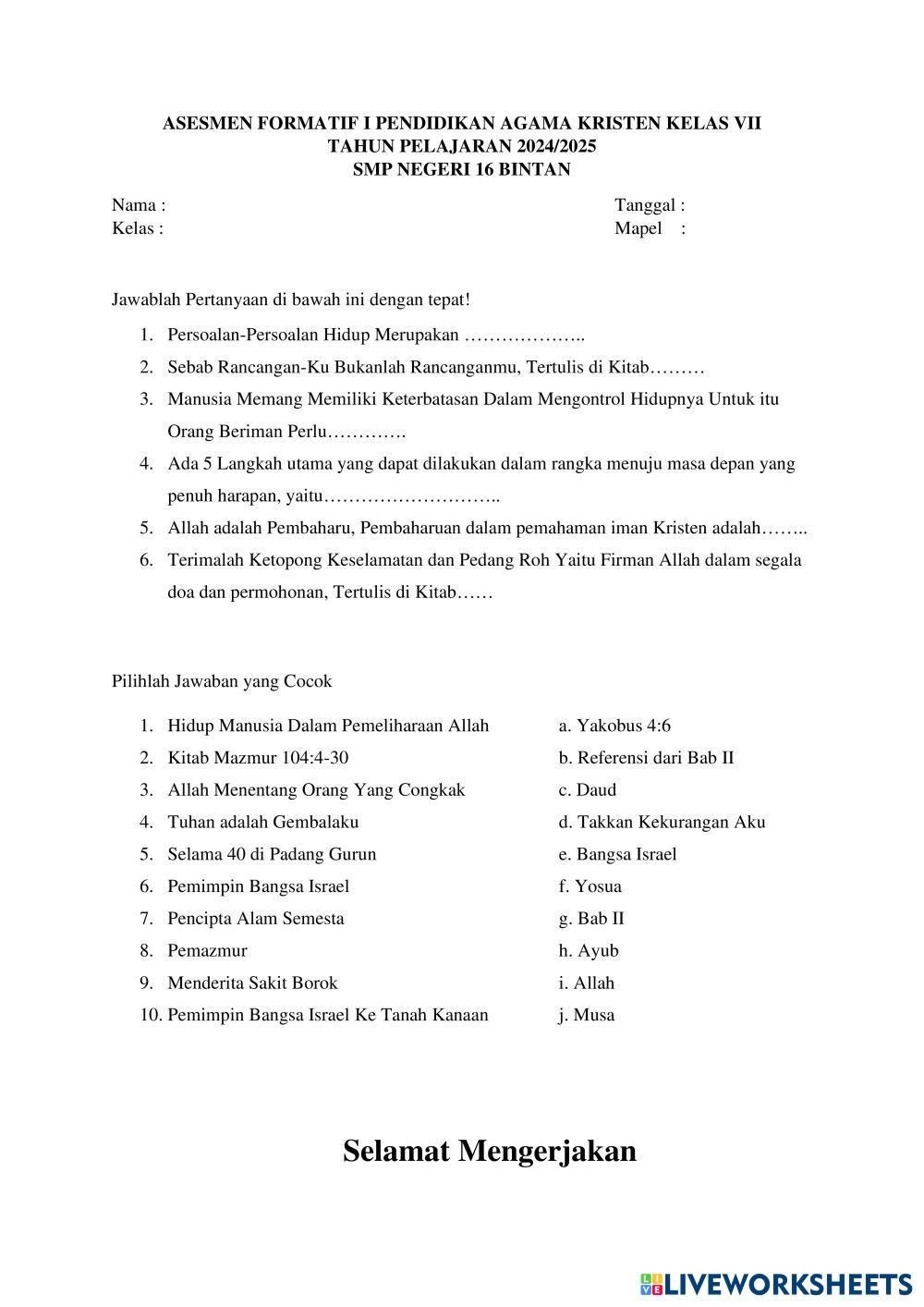 ASESMEN FORMATIF I PENDIDIKAN AGAMA KRISTEN KELAS VII
TAHUN PELAJARAN 2024/2025
SMP NEGERI 16 BINTAN

Nama :
Kelas :

Tanggal :
Mapel :

Jawablah Pertanyaan di bawah ini dengan tepat!

1. Persoalan-Persoalan Hidup Merupakan ………………..
2. Sebab Rancangan-Ku Bukanlah Rancanganmu, Tertulis di Kitab………
3. Manusia Memang Memiliki Keterbatasan Dalam Mengontrol Hidupnya Untuk itu Orang Beriman Perlu………….
4. Ada 5 Langkah utama yang dapat dilakukan dalam rangka menuju masa depan yang penuh harapan, yaitu………………………..
5. Allah adalah Pembaharu, Pembaharuan dalam pemahaman iman Kristen adalah……..
6. Terimalah Ketopong Keselamatan dan Pedang Roh Yaitu Firman Allah dalam segala doa dan permohonan, Tertulis di Kitab……

Pilihlah Jawaban yang Cocok

1. Hidup Manusia Dalam Pemeliharaan Allah
2. Kitab Mazmur 104:4-30
3. Allah Menentang Orang Yang Congkak
4. Tuhan adalah Gembalaku
5. Selama 40 di Padang Gurun
6. Pemimpin Bangsa Israel
7. Pencipta Alam Semesta
8. Pemazmur
9. Menderita Sakit Borok
10. Pemimpin Bangsa Israel Ke Tanah Kanaan

a. Yakobus 4:6
b. Referensi dari Bab II
c. Daud
d. Takkan Kekurangan Aku
e. Bangsa Israel
f. Yosua
g. Bab II
h. Ayub
i. Allah
j. Musa

Selamat Mengerjakan

LIVEWORKSHEETS